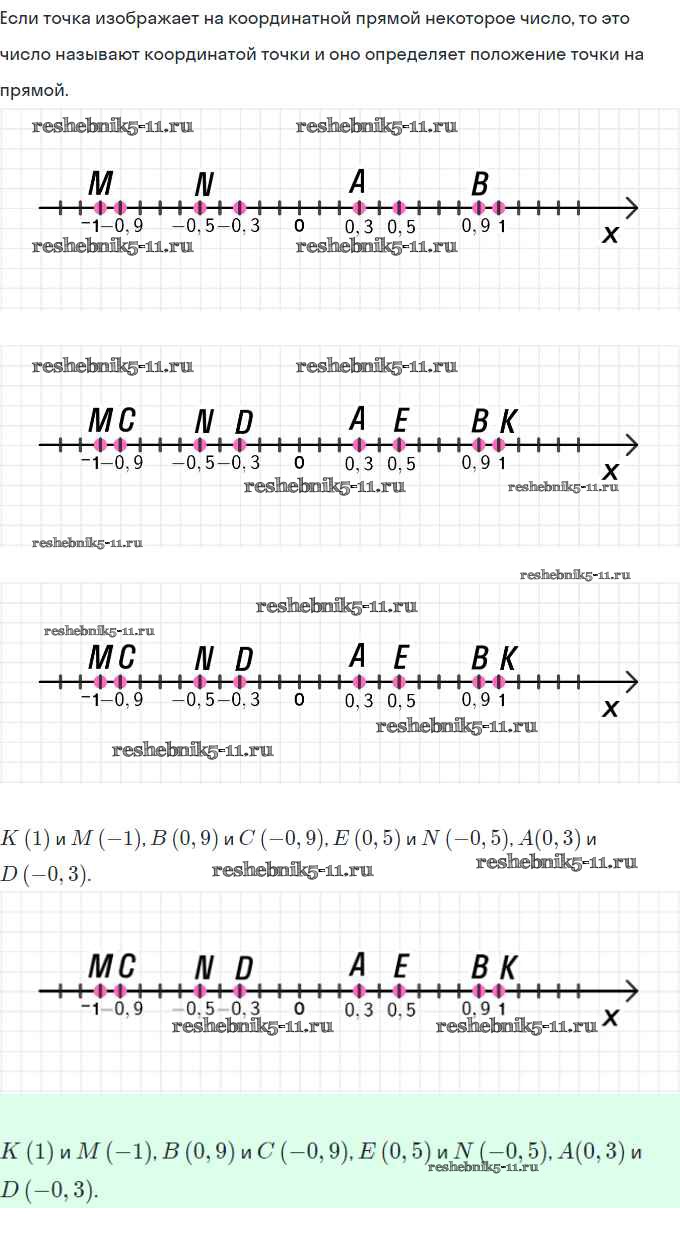 Если точка изображает на координатной прямой некоторое число, то это число называют координатой точки и оно определяет положение точки на прямой.

M N A B
−1 −0,9 −0,5 −0,3 0 0,3 0,5 0,9 1
x

M C N D A E B K
−1 −0,9 −0,5 −0,3 0 0,3 0,5 0,9 1
x

M C N D A E B K
−1 −0,9 −0,5 −0,3 0 0,3 0,5 0,9 1
x

$K(1)$ и $M(-1)$, $B(0,9)$ и $C(-0,9)$, $E(0,5)$ и $N(-0,5)$, $A(0,3)$ и $D(-0,3)$.

M C N D A E B K
−1 −0,9 −0,5 −0,3 0 0,3 0,5 0,9 1
x

$K(1)$ и $M(-1)$, $B(0,9)$ и $C(-0,9)$, $E(0,5)$ и $N(-0,5)$, $A(0,3)$ и $D(-0,3)$.

reshebnik5-11.ru